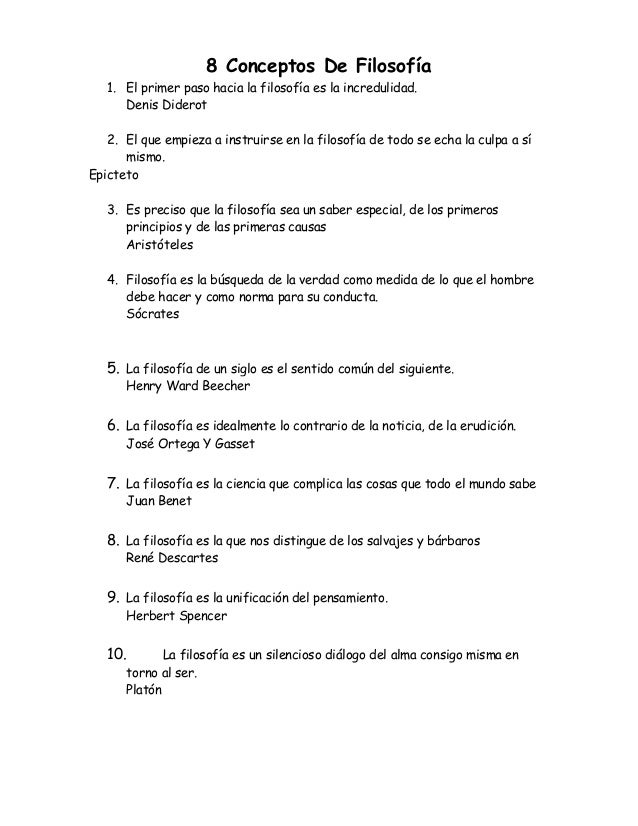 8 Conceptos De Filosofía

1. El primer paso hacia la filosofía es la incredulidad.
Denis Diderot

2. El que empieza a instruirse en la filosofía de todo se echa la culpa a sí mismo.
Epicteto

3. Es preciso que la filosofía sea un saber especial, de los primeros principios y de las primeras causas
Aristóteles

4. Filosofía es la búsqueda de la verdad como medida de lo que el hombre debe hacer y como norma para su conducta.
Sócrates

5. La filosofía de un siglo es el sentido común del siguiente.
Henry Ward Beecher

6. La filosofía es idealmente lo contrario de la noticia, de la erudición.
José Ortega Y Gasset

7. La filosofía es la ciencia que complica las cosas que todo el mundo sabe
Juan Benet

8. La filosofía es la que nos distingue de los salvajes y bárbaros
René Descartes

9. La filosofía es la unificación del pensamiento.
Herbert Spencer

10. La filosofía es un silencioso diálogo del alma consigo misma en torno al ser.
Platón